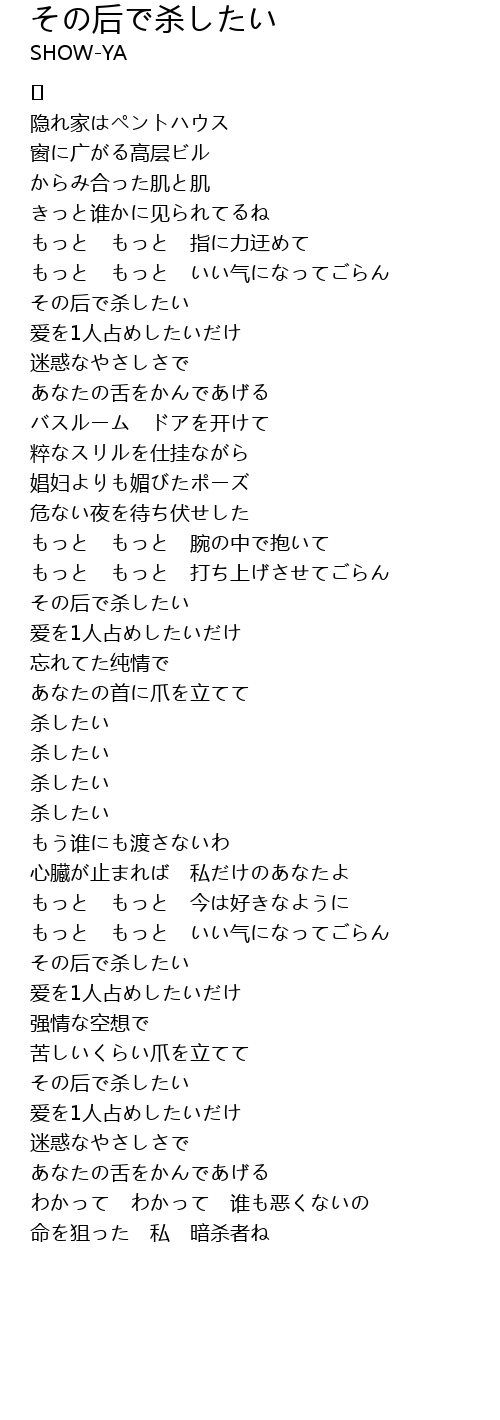 その后で杀したい
SHOW-YA

[]
隐れ家はペントハウス
窗に广がる高层ビル
からみ合った肌と肌
きっと谁かに见られてるね
もっと　もっと　指に力迂めて
もっと　もっと　いい气になってごらん
その后で杀したい
爱を1人占めしたいだけ
迷惑なやさしさで
あなたの舌をかんであげる
バスルーム　ドアを开けて
粹なスリルを仕挂ながら
娼妇よりも媚びたポーズ
危ない夜を待ち伏せした
もっと　もっと　腕の中で抱いて
もっと　もっと　打ち上げさせてごらん
その后で杀したい
爱を1人占めしたいだけ
忘れてた纯情で
あなたの首に爪を立てて
杀したい
杀したい
杀したい
杀したい
もう谁にも渡さないわ
心臓が止まれば　私だけのあなたよ
もっと　もっと　今は好きなように
もっと　もっと　いい气になってごらん
その后で杀したい
爱を1人占めしたいだけ
强情な空想で
苦しいくらい爪を立てて
その后で杀したい
爱を1人占めしたいだけ
迷惑なやさしさで
あなたの舌をかんであげる
わかって　わかって　谁も恶くないの
命を狙った　私　暗杀者ね